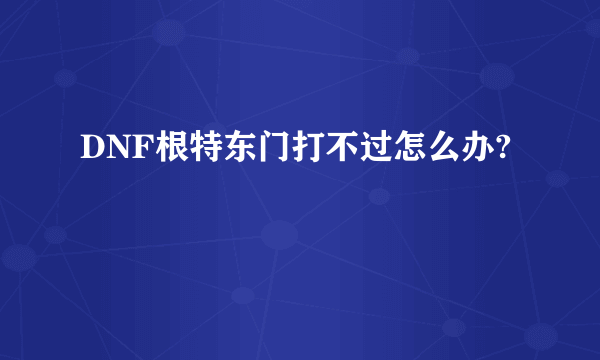 DNF根特东门打不过怎么办?